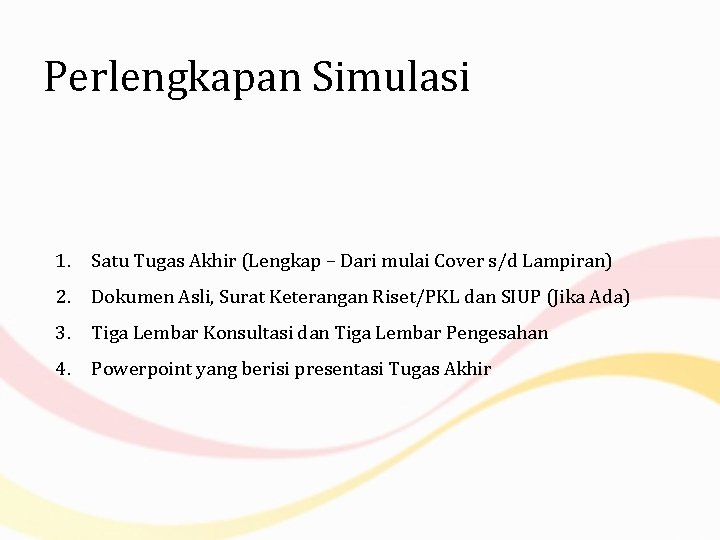 Perlengkapan Simulasi

1. Satu Tugas Akhir (Lengkap – Dari mulai Cover s/d Lampiran)
2. Dokumen Asli, Surat Keterangan Riset/PKL dan SIUP (Jika Ada)
3. Tiga Lembar Konsultasi dan Tiga Lembar Pengesahan
4. Powerpoint yang berisi presentasi Tugas Akhir